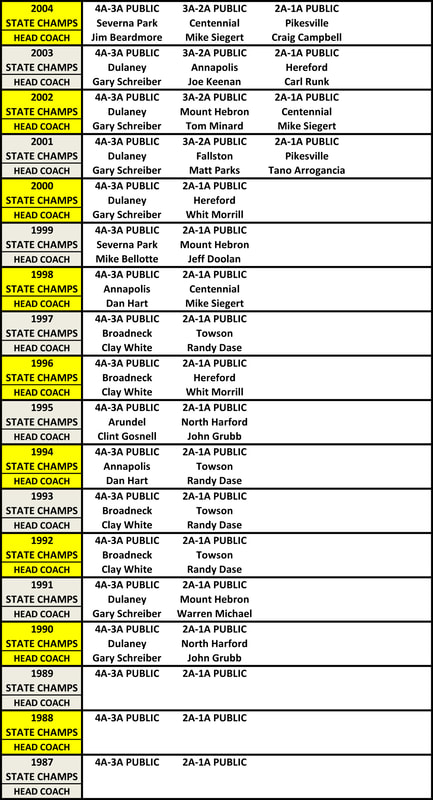 | 2004 | 4A-3A PUBLIC | 3A-2A PUBLIC | 2A-1A PUBLIC |
|---|---|---|---|
| STATE CHAMPS | Severna Park | Centennial | Pikesville |
| HEAD COACH | Jim Beardmore | Mike Siegert | Craig Campbell |
| 2003 | 4A-3A PUBLIC | 3A-2A PUBLIC | 2A-1A PUBLIC |
| STATE CHAMPS | Dulaney | Annapolis | Hereford |
| HEAD COACH | Gary Schreiber | Joe Keenan | Carl Runk |
| 2002 | 4A-3A PUBLIC | 3A-2A PUBLIC | 2A-1A PUBLIC |
| STATE CHAMPS | Dulaney | Mount Hebron | Centennial |
| HEAD COACH | Gary Schreiber | Tom Minard | Mike Siegert |
| 2001 | 4A-3A PUBLIC | 3A-2A PUBLIC | 2A-1A PUBLIC |
| STATE CHAMPS | Dulaney | Fallston | Pikesville |
| HEAD COACH | Gary Schreiber | Matt Parks | Tano Arrogancia |
| 2000 | 4A-3A PUBLIC | 2A-1A PUBLIC | |
| STATE CHAMPS | Dulaney | Hereford | |
| HEAD COACH | Gary Schreiber | Whit Morrill | |
| 1999 | 4A-3A PUBLIC | 2A-1A PUBLIC | |
| STATE CHAMPS | Severna Park | Mount Hebron | |
| HEAD COACH | Mike Bellotte | Jeff Doolan | |
| 1998 | 4A-3A PUBLIC | 2A-1A PUBLIC | |
| STATE CHAMPS | Annapolis | Centennial | |
| HEAD COACH | Dan Hart | Mike Siegert | |
| 1997 | 4A-3A PUBLIC | 2A-1A PUBLIC | |
| STATE CHAMPS | Broadneck | Towson | |
| HEAD COACH | Clay White | Randy Dase | |
| 1996 | 4A-3A PUBLIC | 2A-1A PUBLIC | |
| STATE CHAMPS | Broadneck | Hereford | |
| HEAD COACH | Clay White | Whit Morrill | |
| 1995 | 4A-3A PUBLIC | 2A-1A PUBLIC | |
| STATE CHAMPS | Arundel | North Harford | |
| HEAD COACH | Clint Gosnell | John Grubb | |
| 1994 | 4A-3A PUBLIC | 2A-1A PUBLIC | |
| STATE CHAMPS | Annapolis | Towson | |
| HEAD COACH | Dan Hart | Randy Dase | |
| 1993 | 4A-3A PUBLIC | 2A-1A PUBLIC | |
| STATE CHAMPS | Broadneck | Towson | |
| HEAD COACH | Clay White | Randy Dase | |
| 1992 | 4A-3A PUBLIC | 2A-1A PUBLIC | |
| STATE CHAMPS | Broadneck | Towson | |
| HEAD COACH | Clay White | Randy Dase | |
| 1991 | 4A-3A PUBLIC | 2A-1A PUBLIC | |
| STATE CHAMPS | Dulaney | Mount Hebron | |
| HEAD COACH | Gary Schreiber | Warren Michael | |
| 1990 | 4A-3A PUBLIC | 2A-1A PUBLIC | |
| STATE CHAMPS | Dulaney | North Harford | |
| HEAD COACH | Gary Schreiber | John Grubb | |
| 1989 | 4A-3A PUBLIC | 2A-1A PUBLIC | |
| STATE CHAMPS | | | |
| HEAD COACH | | | |
| 1988 | 4A-3A PUBLIC | 2A-1A PUBLIC | |
| STATE CHAMPS | | | |
| HEAD COACH | | | |
| 1987 | 4A-3A PUBLIC | 2A-1A PUBLIC | |
| STATE CHAMPS | | | |
| HEAD COACH | | | |